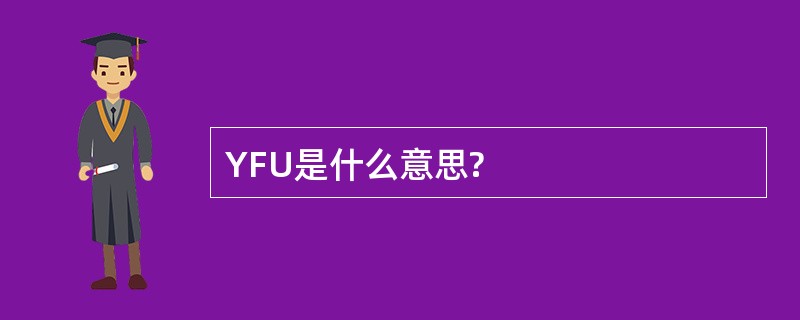 YFU是什么意思?